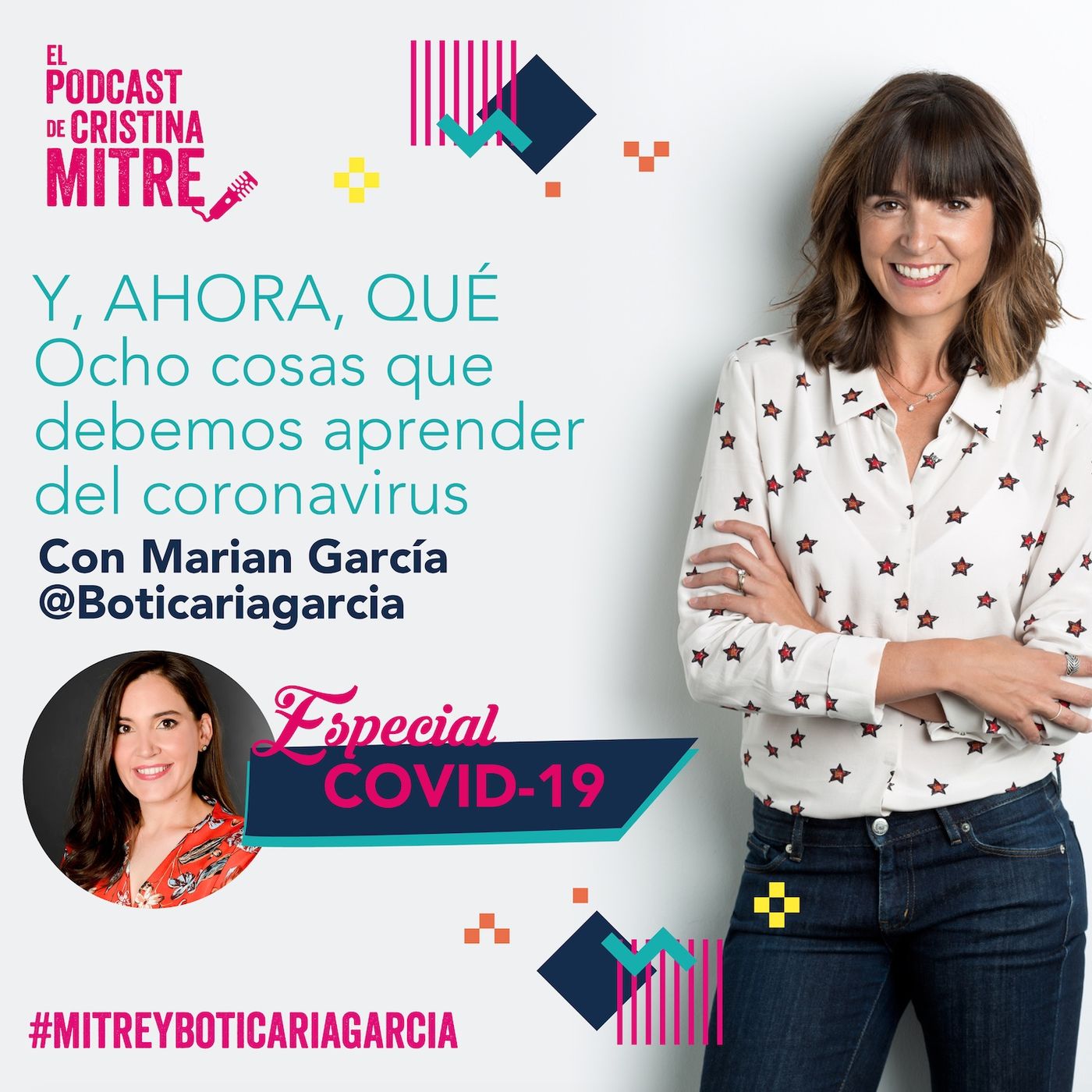 EL PODCAST DE CRISTINA MITRE

Y, AHORA, QUÉ
Ocho cosas que debemos aprender del coronavirus

Con Marian García
@Boticariagarcia

Especial
COVID-19

#MITREYBOTICARIAGARCIA